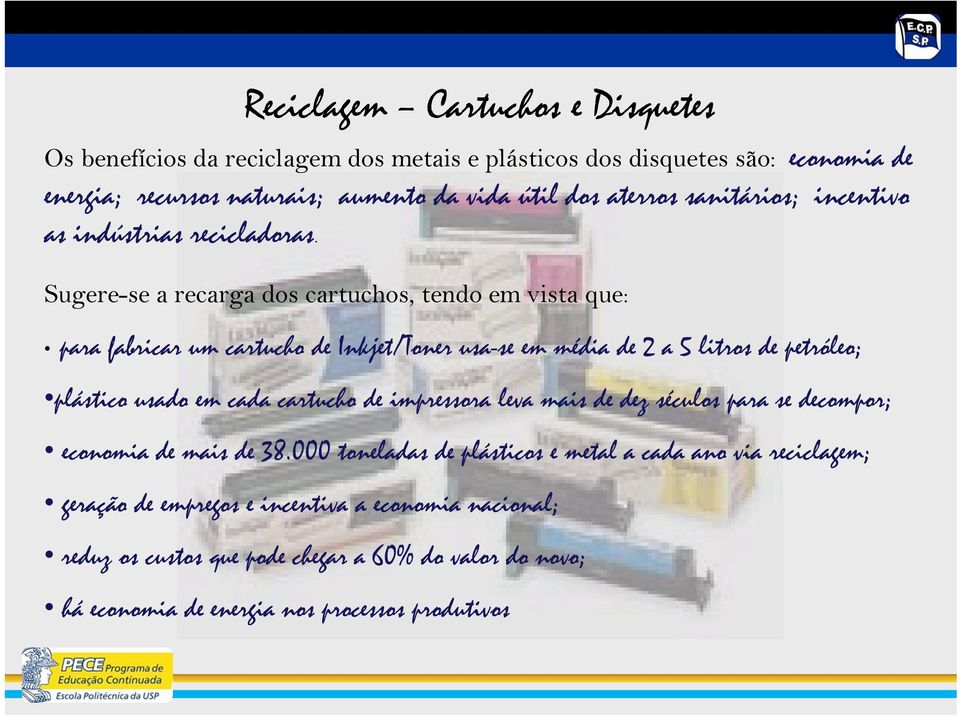 E.C.P. S.P

Reciclagem – Cartuchos e Disquetes

Os benefícios da reciclagem dos metais e plásticos dos disquetes são: economia de energia; recursos naturais; aumento da vida útil dos aterros sanitários; incentivo as indústrias recicladoras.

Sugere-se a recarga dos cartuchos, tendo em vista que:

• para fabricar um cartucho de Inkjet/Toner usa-se em média de 2 a 5 litros de petróleo;

•plástico usado em cada cartucho de impressora leva mais de dez séculos para se decompor;

• economia de mais de 38.000 toneladas de plásticos e metal a cada ano via reciclagem;

• geração de empregos e incentiva a economia nacional;

• reduz os custos que pode chegar a 60% do valor do novo;

• há economia de energia nos processos produtivos

PECE Programa de Educação Continuada
Escola Politécnica da USP